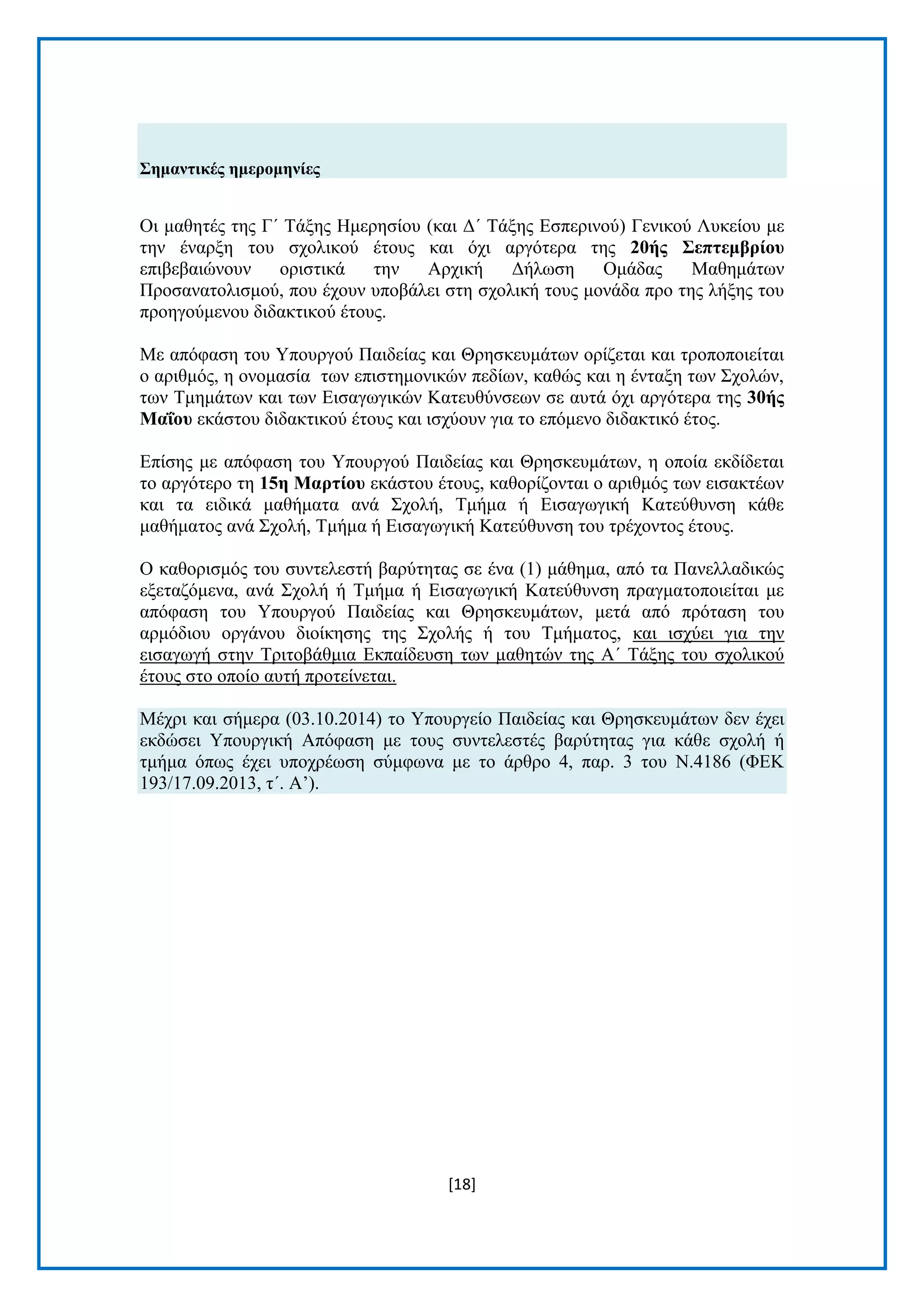 Σημαντικές ημερομηνίες

Οι μαθητές της Γ΄ Τάξης Ημερησίου (και Δ΄ Τάξης Εσπερινού) Γενικού Λυκείου με την έναρξη του σχολικού έτους και όχι αργότερα της 20ής Σεπτεμβρίου επιβεβαιώνουν οριστικά την Αρχική Δήλωση Ομάδας Μαθημάτων Προσανατολισμού, που έχουν υποβάλει στη σχολική τους μονάδα προ της λήξης του προηγούμενου διδακτικού έτους.

Με απόφαση του Υπουργού Παιδείας και Θρησκευμάτων ορίζεται και τροποποιείται ο αριθμός, η ονομασία των επιστημονικών πεδίων, καθώς και η ένταξη των Σχολών, των Τμημάτων και των Εισαγωγικών Κατευθύνσεων σε αυτά όχι αργότερα της 30ής Μαΐου εκάστου διδακτικού έτους και ισχύουν για το επόμενο διδακτικό έτος.

Επίσης με απόφαση του Υπουργού Παιδείας και Θρησκευμάτων, η οποία εκδίδεται το αργότερο τη 15η Μαρτίου εκάστου έτους, καθορίζονται ο αριθμός των εισακτέων και τα ειδικά μαθήματα ανά Σχολή, Τμήμα ή Εισαγωγική Κατεύθυνση κάθε μαθήματος ανά Σχολή, Τμήμα ή Εισαγωγική Κατεύθυνση του τρέχοντος έτους.

Ο καθορισμός του συντελεστή βαρύτητας σε ένα (1) μάθημα, από τα Πανελλαδικώς εξεταζόμενα, ανά Σχολή ή Τμήμα ή Εισαγωγική Κατεύθυνση πραγματοποιείται με απόφαση του Υπουργού Παιδείας και Θρησκευμάτων, μετά από πρόταση του αρμόδιου οργάνου διοίκησης της Σχολής ή του Τμήματος, και ισχύει για την εισαγωγή στην Τριτοβάθμια Εκπαίδευση των μαθητών της Α΄ Τάξης του σχολικού έτους στο οποίο αυτή προτείνεται.

Μέχρι και σήμερα (03.10.2014) το Υπουργείο Παιδείας και Θρησκευμάτων δεν έχει εκδώσει Υπουργική Απόφαση με τους συντελεστές βαρύτητας για κάθε σχολή ή τμήμα όπως έχει υποχρέωση σύμφωνα με το άρθρο 4, παρ. 3 του Ν.4186 (ΦΕΚ 193/17.09.2013, τ΄. Α’).

[18]